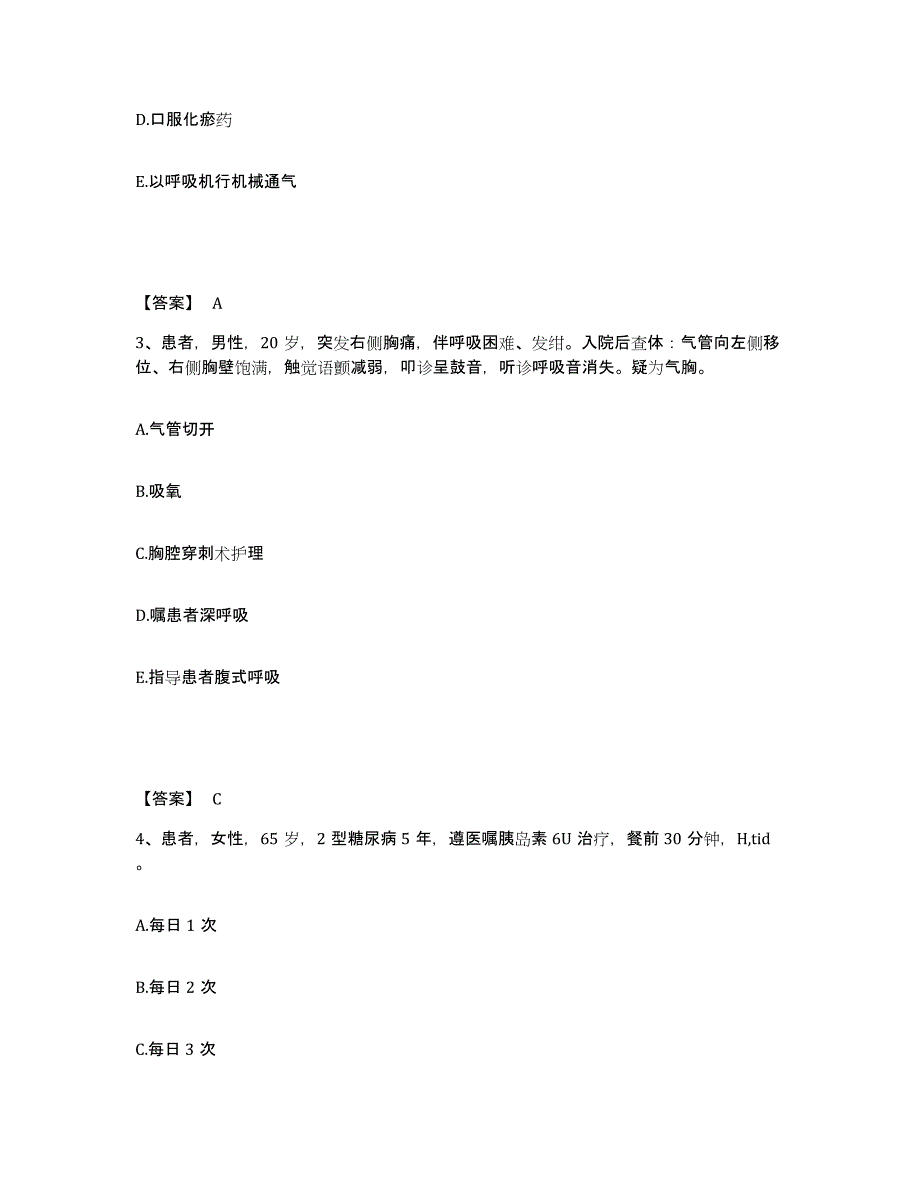 D.口服化瘀药

E.以呼吸机行机械通气

【答案】 A

3、患者，男性，20 岁，突发右侧胸痛，伴呼吸困难、发绀。入院后查体：气管向左侧移位、右侧胸壁饱满，触觉语颤减弱，叩诊呈鼓音，听诊呼吸音消失。疑为气胸。

A.气管切开

B.吸氧

C.胸腔穿刺术护理

D.嘱患者深呼吸

E.指导患者腹式呼吸

【答案】 C

4、患者，女性，65 岁，2 型糖尿病 5 年，遵医嘱胰岛素 6U 治疗，餐前 30 分钟，H,tid。

A.每日 1 次

B.每日 2 次

C.每日 3 次